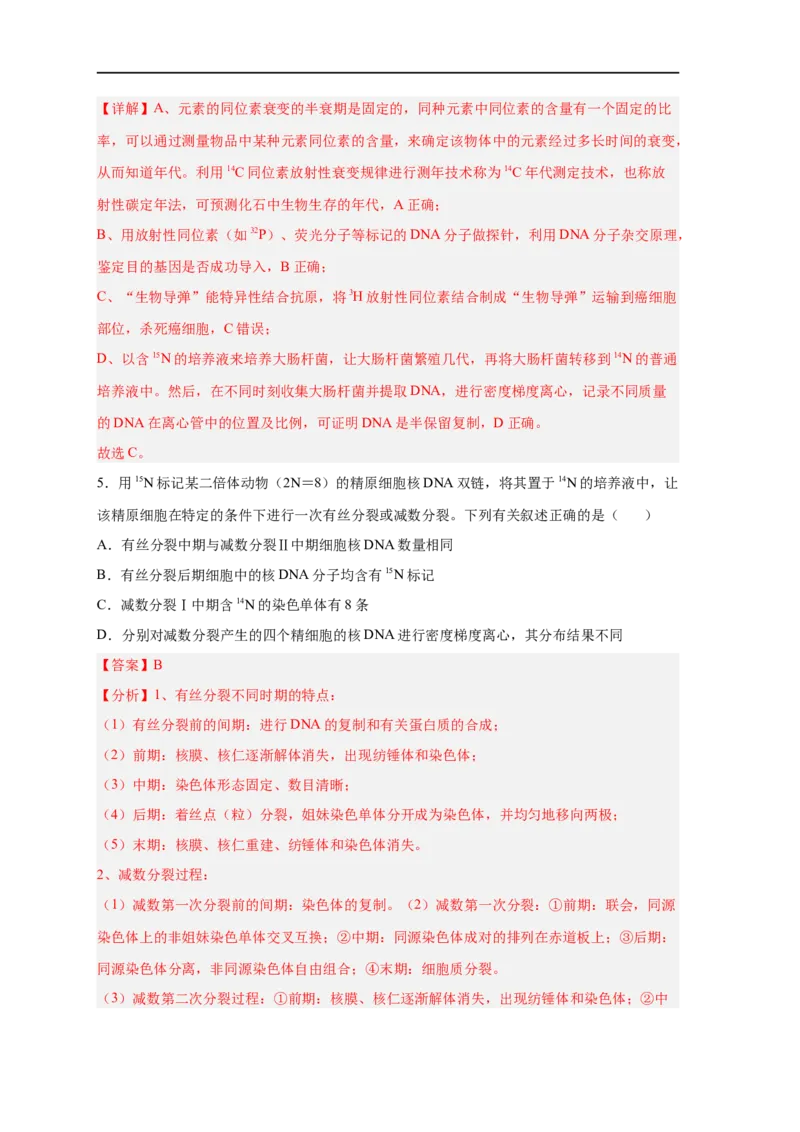 【详解】A、元素的同位素衰变的半衰期是固定的，同种元素中同位素的含量有一个固定的比率，可以通过测量物品中某种元素同位素的含量，来确定该物体中的元素经过多长时间的衰变，从而知道年代。利用 $^{14}C$ 同位素放射性衰变规律进行测年技术称为 $^{14}C$ 年代测定技术，也称放射性碳定年法，可预测化石中生物生存的年代，A 正确；

B、用放射性同位素（如 $^{32}P$）、荧光分子等标记的 DNA 分子做探针，利用 DNA 分子杂交原理，鉴定目的基因是否成功导入，B 正确；

C、“生物导弹”能特异性结合抗原，将 $^{3}H$ 放射性同位素结合制成“生物导弹”运输到癌细胞部位，杀死癌细胞，C 错误；

D、以含 $^{15}N$ 的培养液来培养大肠杆菌，让大肠杆菌繁殖几代，再将大肠杆菌转移到 $^{14}N$ 的普通培养液中。然后，在不同时刻收集大肠杆菌并提取 DNA，进行密度梯度离心，记录不同质量的 DNA 在离心管中的位置及比例，可证明 DNA 是半保留复制，D 正确。

故选 C。

5．用 $^{15}N$ 标记某二倍体动物（2N＝8）的精原细胞核 DNA 双链，将其置于 $^{14}N$ 的培养液中，让该精原细胞在特定的条件下进行一次有丝分裂或减数分裂。下列有关叙述正确的是（　　）

A．有丝分裂中期与减数分裂Ⅱ中期细胞核 DNA 数量相同

B．有丝分裂后期细胞中的核 DNA 分子均含有 $^{15}N$ 标记

C．减数分裂Ⅰ中期含 $^{14}N$ 的染色单体有 8 条

D．分别对减数分裂产生的四个精细胞的核 DNA 进行密度梯度离心，其分布结果不同

【答案】B

【分析】1、有丝分裂不同时期的特点：

（1）有丝分裂前的间期：进行 DNA 的复制和有关蛋白质的合成；

（2）前期：核膜、核仁逐渐解体消失，出现纺锤体和染色体；

（3）中期：染色体形态固定、数目清晰；

（4）后期：着丝点（粒）分裂，姐妹染色单体分开成为染色体，并均匀地移向两极；

（5）末期：核膜、核仁重建、纺锤体和染色体消失。

2、减数分裂过程：

（1）减数第一次分裂前的间期：染色体的复制。（2）减数第一次分裂：①前期：联会，同源染色体上的非姐妹染色单体交叉互换；②中期：同源染色体成对的排列在赤道板上；③后期：同源染色体分离，非同源染色体自由组合；④末期：细胞质分裂。

（3）减数第二次分裂过程：①前期：核膜、核仁逐渐解体消失，出现纺锤体和染色体；②中